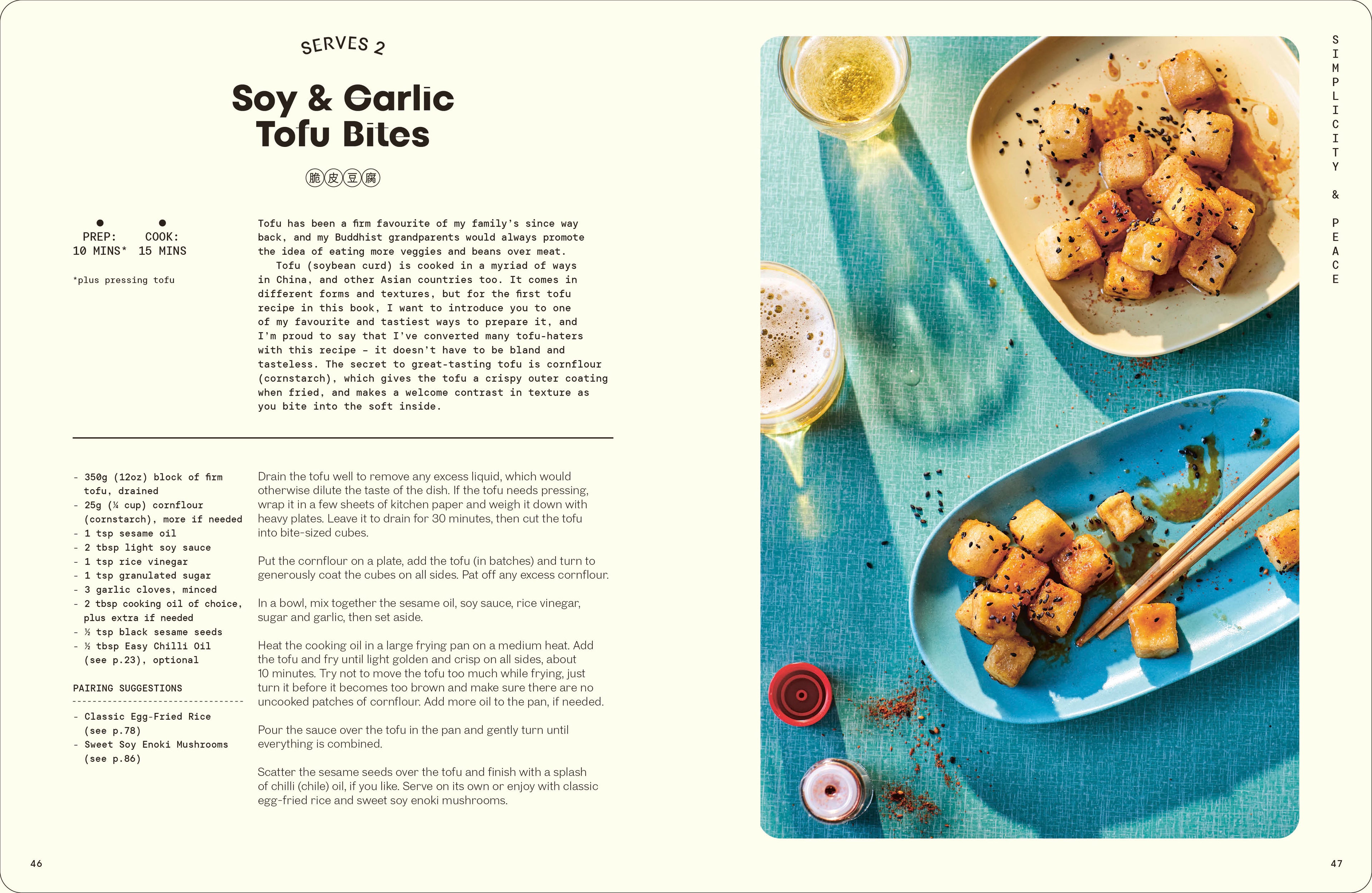 SERVES 2

Soy & Garlic Tofu Bites

脆皮豆腐

PREP:
10 MINS*

COOK:
15 MINS

*plus pressing tofu

Tofu has been a firm favourite of my family's since way back, and my Buddhist grandparents would always promote the idea of eating more veggies and beans over meat.

Tofu (soybean curd) is cooked in a myriad of ways in China, and other Asian countries too. It comes in different forms and textures, but for the first tofu recipe in this book, I want to introduce you to one of my favourite and tastiest ways to prepare it, and I'm proud to say that I've converted many tofu-haters with this recipe – it doesn't have to be bland and tasteless. The secret to great-tasting tofu is cornflour (cornstarch), which gives the tofu a crispy outer coating when fried, and makes a welcome contrast in texture as you bite into the soft inside.

- 350g (12oz) block of firm tofu, drained
- 25g (¼ cup) cornflour (cornstarch), more if needed
- 1 tsp sesame oil
- 2 tbsp light soy sauce
- 1 tsp rice vinegar
- 1 tsp granulated sugar
- 3 garlic cloves, minced
- 2 tbsp cooking oil of choice, plus extra if needed
- ½ tsp black sesame seeds
- ½ tbsp Easy Chilli Oil (see p.23), optional

PAIRING SUGGESTIONS

- Classic Egg-Fried Rice (see p.78)
- Sweet Soy Enoki Mushrooms (see p.86)

Drain the tofu well to remove any excess liquid, which would otherwise dilute the taste of the dish. If the tofu needs pressing, wrap it in a few sheets of kitchen paper and weigh it down with heavy plates. Leave it to drain for 30 minutes, then cut the tofu into bite-sized cubes.

Put the cornflour on a plate, add the tofu (in batches) and turn to generously coat the cubes on all sides. Pat off any excess cornflour.

In a bowl, mix together the sesame oil, soy sauce, rice vinegar, sugar and garlic, then set aside.

Heat the cooking oil in a large frying pan on a medium heat. Add the tofu and fry until light golden and crisp on all sides, about 10 minutes. Try not to move the tofu too much while frying, just turn it before it becomes too brown and make sure there are no uncooked patches of cornflour. Add more oil to the pan, if needed.

Pour the sauce over the tofu in the pan and gently turn until everything is combined.

Scatter the sesame seeds over the tofu and finish with a splash of chilli (chile) oil, if you like. Serve on its own or enjoy with classic egg-fried rice and sweet soy enoki mushrooms.

46

SIMPLICITY & PEACE

47